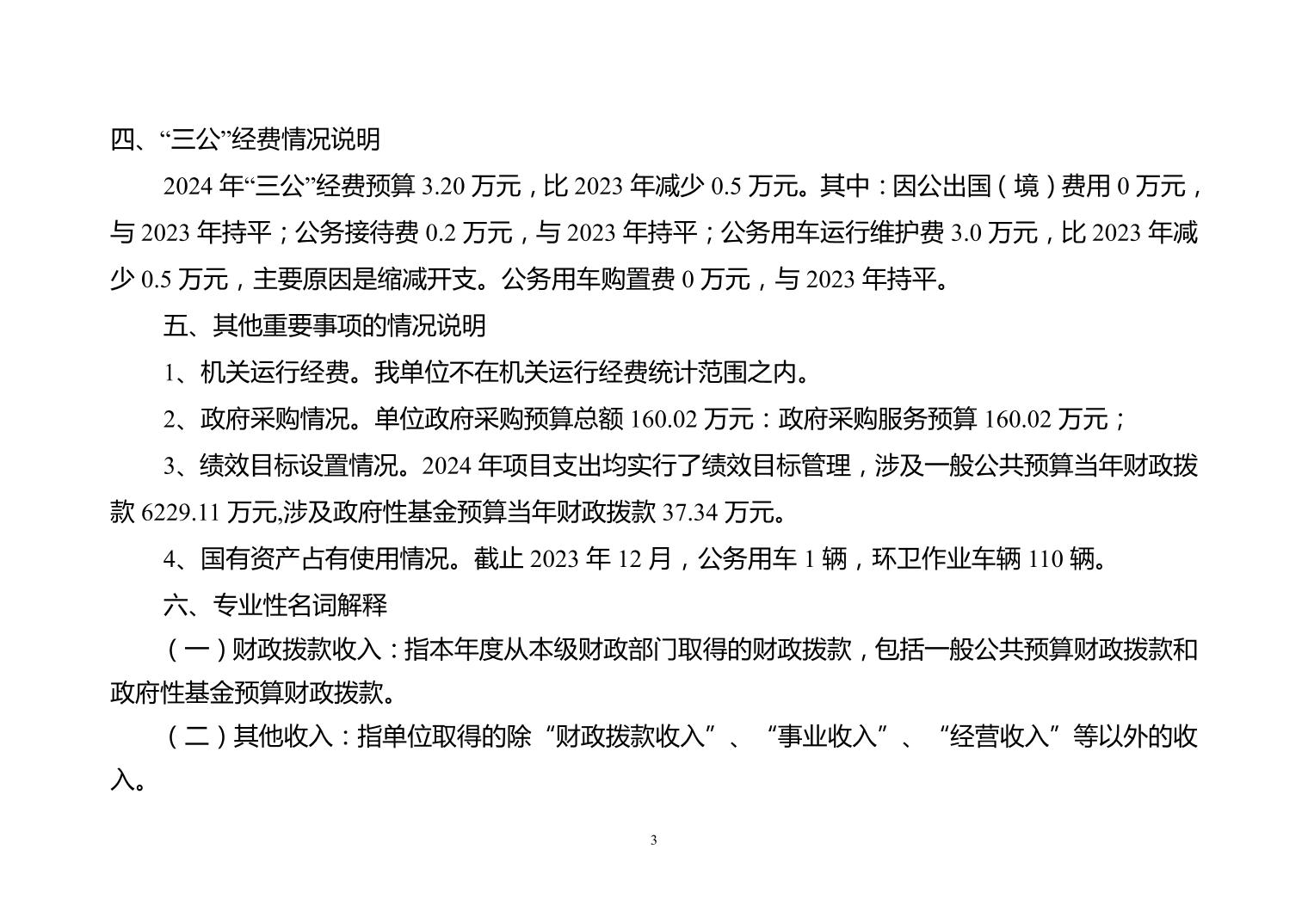 四、“三公”经费情况说明

2024 年“三公”经费预算 3.20 万元，比 2023 年减少 0.5 万元。其中：因公出国（境）费用 0 万元，与 2023 年持平；公务接待费 0.2 万元，与 2023 年持平；公务用车运行维护费 3.0 万元，比 2023 年减少 0.5 万元，主要原因是缩减开支。公务用车购置费 0 万元，与 2023 年持平。

五、其他重要事项的情况说明

1、机关运行经费。我单位不在机关运行经费统计范围之内。

2、政府采购情况。单位政府采购预算总额 160.02 万元：政府采购服务预算 160.02 万元；

3、绩效目标设置情况。2024 年项目支出均实行了绩效目标管理，涉及一般公共预算当年财政拨款 6229.11 万元,涉及政府性基金预算当年财政拨款 37.34 万元。

4、国有资产占有使用情况。截止 2023 年 12 月，公务用车 1 辆，环卫作业车辆 110 辆。

六、专业性名词解释

（一）财政拨款收入：指本年度从本级财政部门取得的财政拨款，包括一般公共预算财政拨款和政府性基金预算财政拨款。

（二）其他收入：指单位取得的除“财政拨款收入”、“事业收入”、“经营收入”等以外的收入。

3